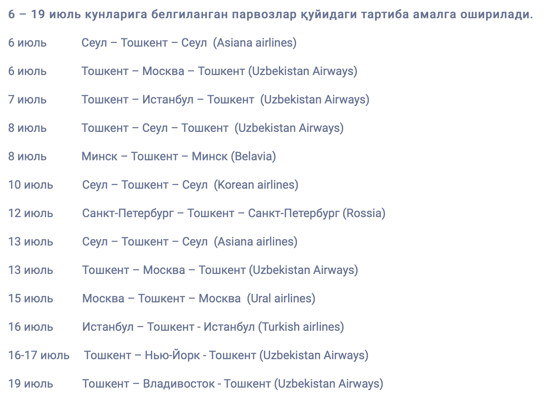 6 – 19 июль кунларига белгиланган парвозлар қуйидаги тартиба амалга оширилади.

6 июль Сеул – Тошкент – Сеул (Asiana airlines)

6 июль Тошкент – Москва – Тошкент (Uzbekistan Airways)

7 июль Тошкент – Истанбул – Тошкент (Uzbekistan Airways)

8 июль Тошкент – Сеул – Тошкент (Uzbekistan Airways)

8 июль Минск – Тошкент – Минск (Belavia)

10 июль Сеул – Тошкент – Сеул (Korean airlines)

12 июль Санкт-Петербург – Тошкент – Санкт-Петербург (Rossia)

13 июль Сеул – Тошкент – Сеул (Asiana airlines)

13 июль Тошкент – Москва – Тошкент (Uzbekistan Airways)

15 июль Москва – Тошкент – Москва (Ural airlines)

16 июль Истанбул – Тошкент - Истанбул (Turkish airlines)

16-17 июль Тошкент – Нью-Йорк - Тошкент (Uzbekistan Airways)

19 июль Тошкент – Владивосток - Тошкент (Uzbekistan Airways)